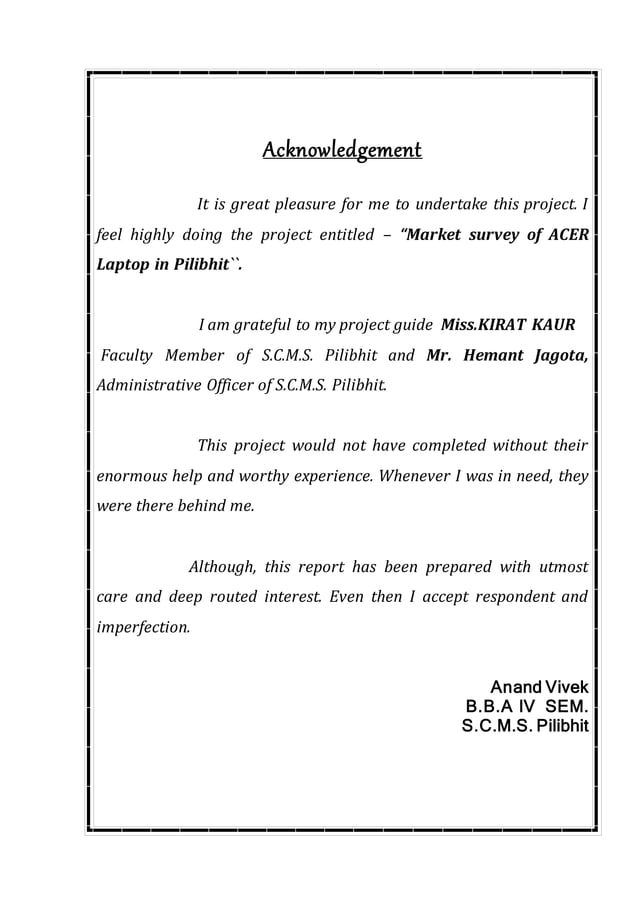 Acknowledgement

It is great pleasure for me to undertake this project. I feel highly doing the project entitled – “Market survey of ACER Laptop in Pilibhit``.

I am grateful to my project guide Miss.KIRAT KAUR Faculty Member of S.C.M.S. Pilibhit and Mr. Hemant Jagota, Administrative Officer of S.C.M.S. Pilibhit.

This project would not have completed without their enormous help and worthy experience. Whenever I was in need, they were there behind me.

Although, this report has been prepared with utmost care and deep routed interest. Even then I accept respondent and imperfection.

Anand Vivek
B.B.A IV SEM.
S.C.M.S. Pilibhit